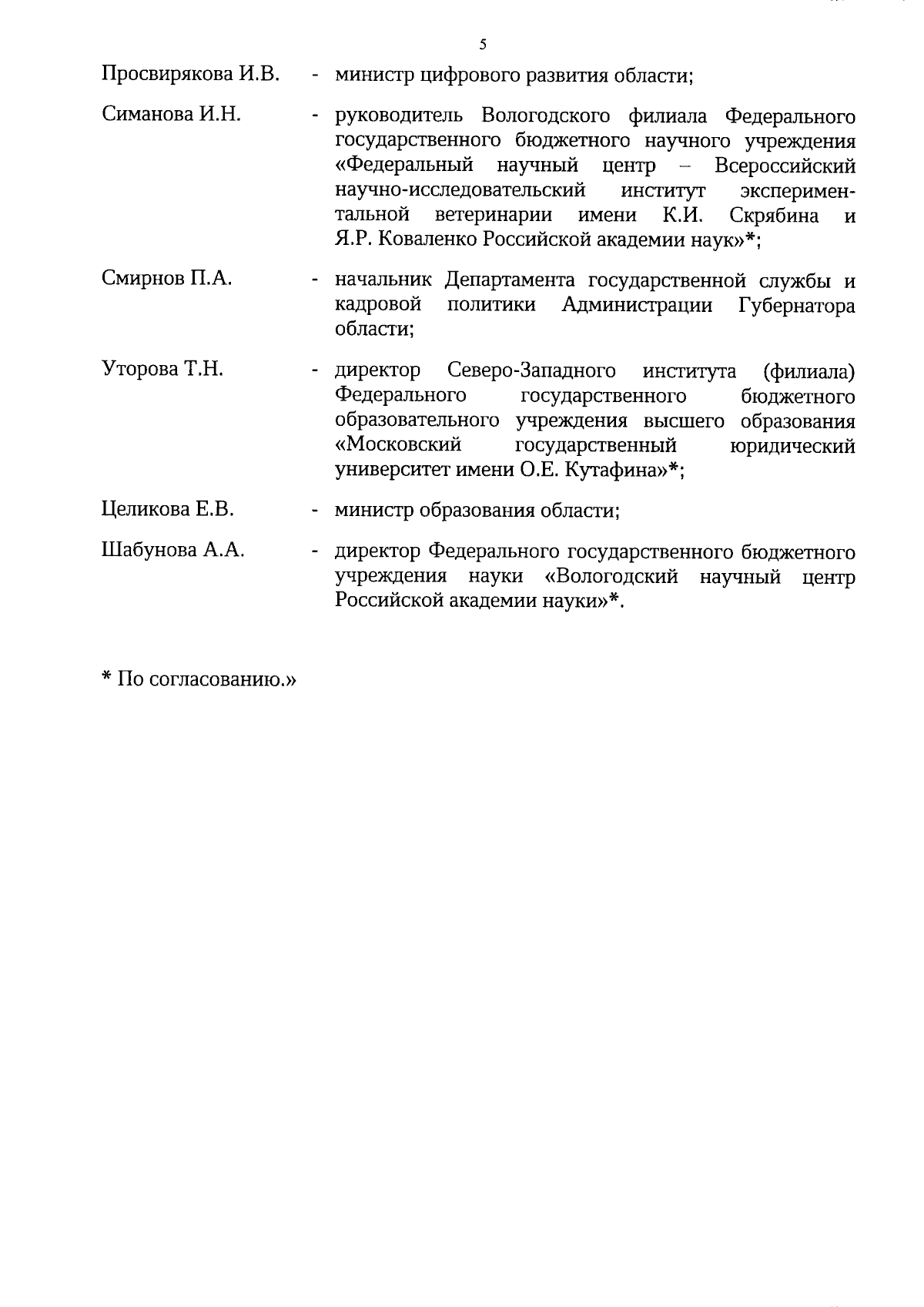 5

Просвирякова И.В. - министр цифрового развития области;

Симанова И.Н. - руководитель Вологодского филиала Федерального государственного бюджетного научного учреждения «Федеральный научный центр – Всероссийский научно-исследовательский институт экспериментальной ветеринарии имени К.И. Скрябина и Я.Р. Коваленко Российской академии наук»*;

Смирнов П.А. - начальник Департамента государственной службы и кадровой политики Администрации Губернатора области;

Уторова Т.Н. - директор Северо-Западного института (филиала) Федерального государственного бюджетного образовательного учреждения высшего образования «Московский государственный юридический университет имени О.Е. Кутафина»*;

Целикова Е.В. - министр образования области;

Шабунова А.А. - директор Федерального государственного бюджетного учреждения науки «Вологодский научный центр Российской академии науки»*.

* По согласованию.»